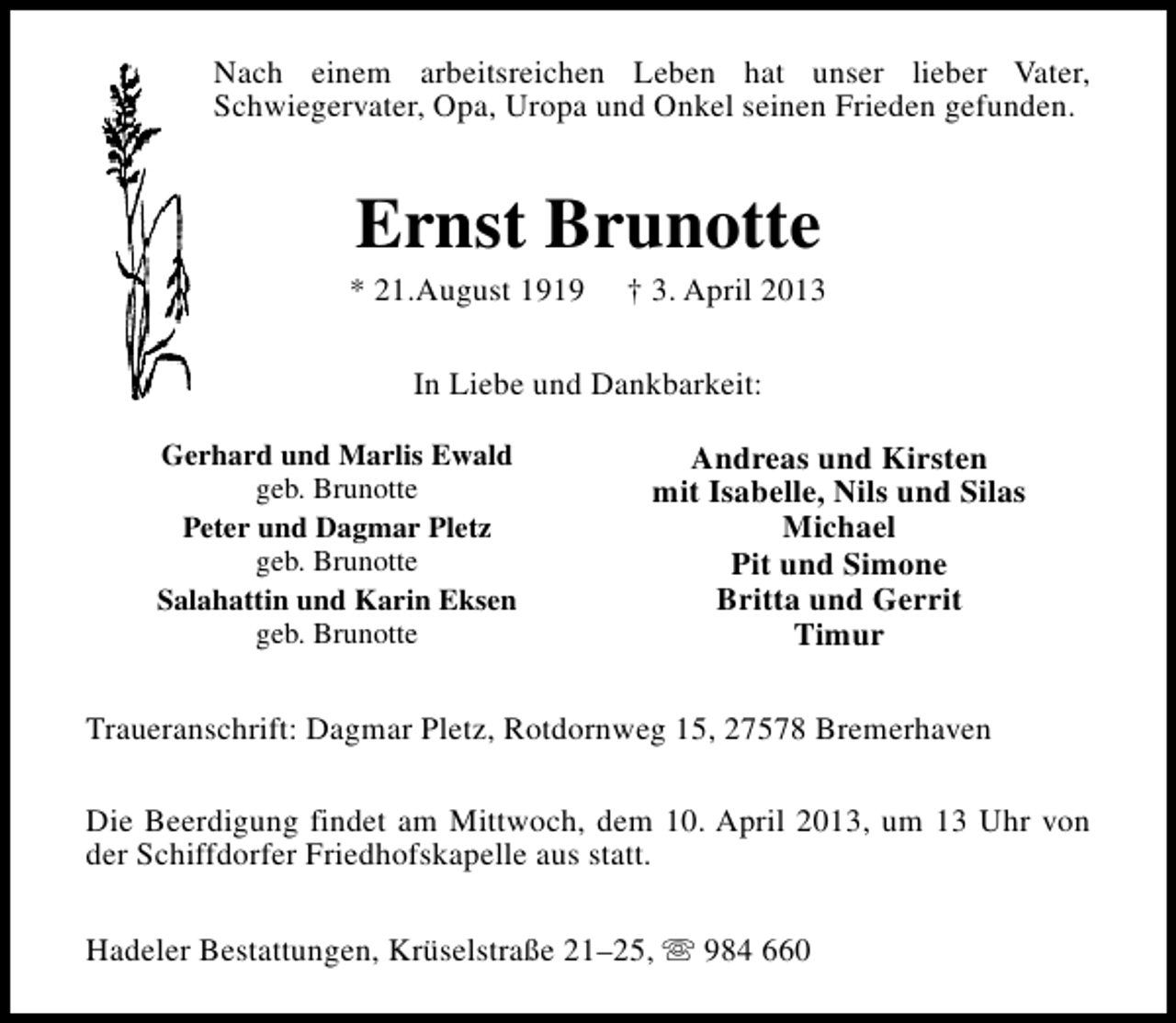 Nach einem arbeitsreichen Leben hat unser lieber Vater, Schwiegervater, Opa, Uropa und Onkel seinen Frieden gefunden.

Ernst Brunotte

* 21.August 1919 † 3. April 2013

In Liebe und Dankbarkeit:

Gerhard und Marlis Ewald
geb. Brunotte
Peter und Dagmar Pletz
geb. Brunotte
Salahattin und Karin Eksen
geb. Brunotte

Andreas und Kirsten
mit Isabelle, Nils und Silas
Michael
Pit und Simone
Britta und Gerrit
Timur

Traueranschrift: Dagmar Pletz, Rotdornweg 15, 27578 Bremerhaven

Die Beerdigung findet am Mittwoch, dem 10. April 2013, um 13 Uhr von der Schiffdorfer Friedhofskapelle aus statt.

Hadeler Bestattungen, Krüselstraße 21–25, ☏ 984 660